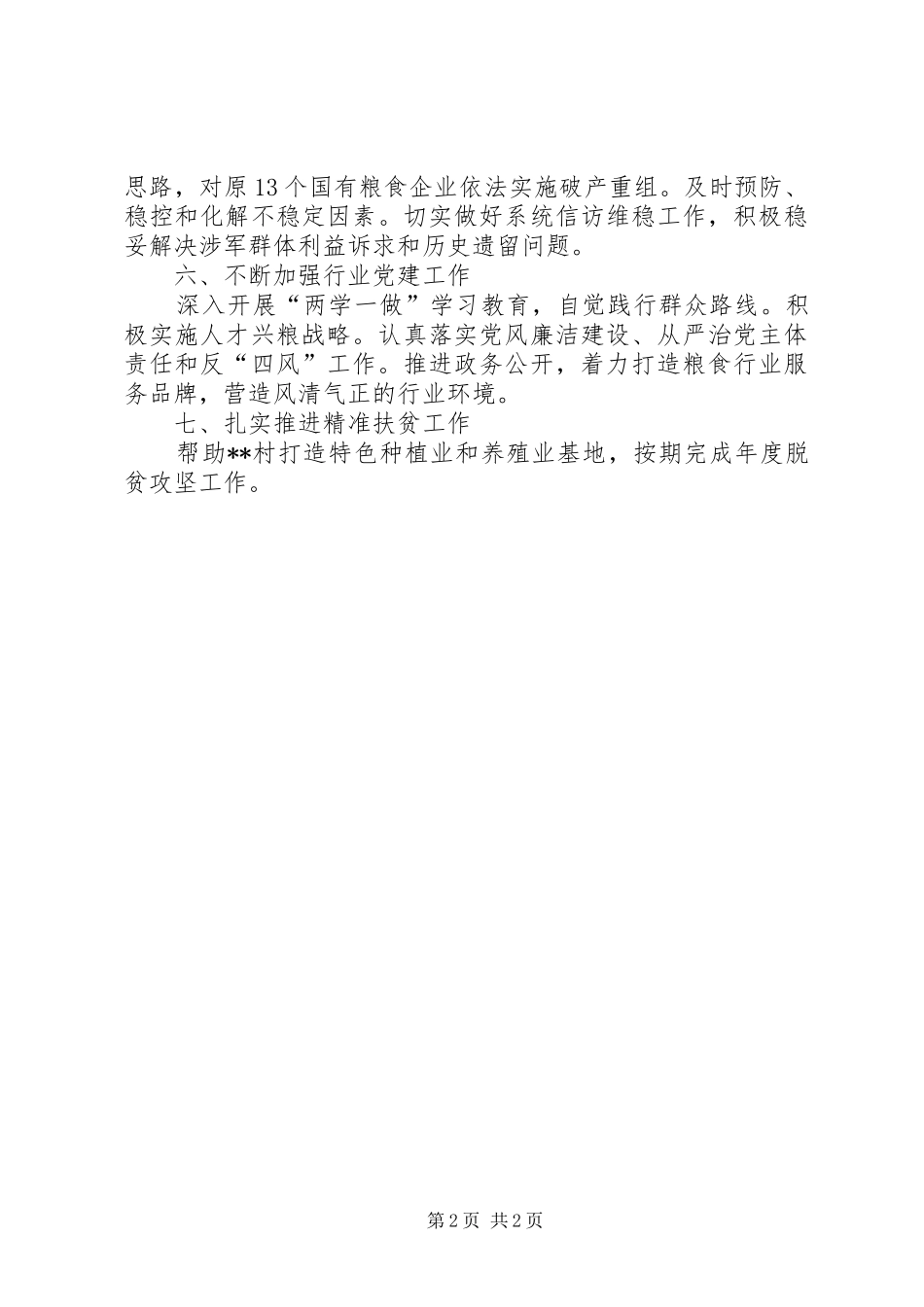 思路，对原13个国有粮食企业依法实施破产重组。及时预防、稳控和化解不稳定因素。切实做好系统信访维稳工作，积极稳妥解决涉军群体利益诉求和历史遗留问题。

六、不断加强行业党建工作

深入开展“两学一做”学习教育，自觉践行群众路线。积极实施人才兴粮战略。认真落实党风廉洁建设、从严治党主体责任和反“四风”工作。推进政务公开，着力打造粮食行业服务品牌，营造风清气正的行业环境。

七、扎实推进精准扶贫工作

帮助**村打造特色种植业和养殖业基地，按期完成年度脱贫攻坚工作。

第2页 共2页